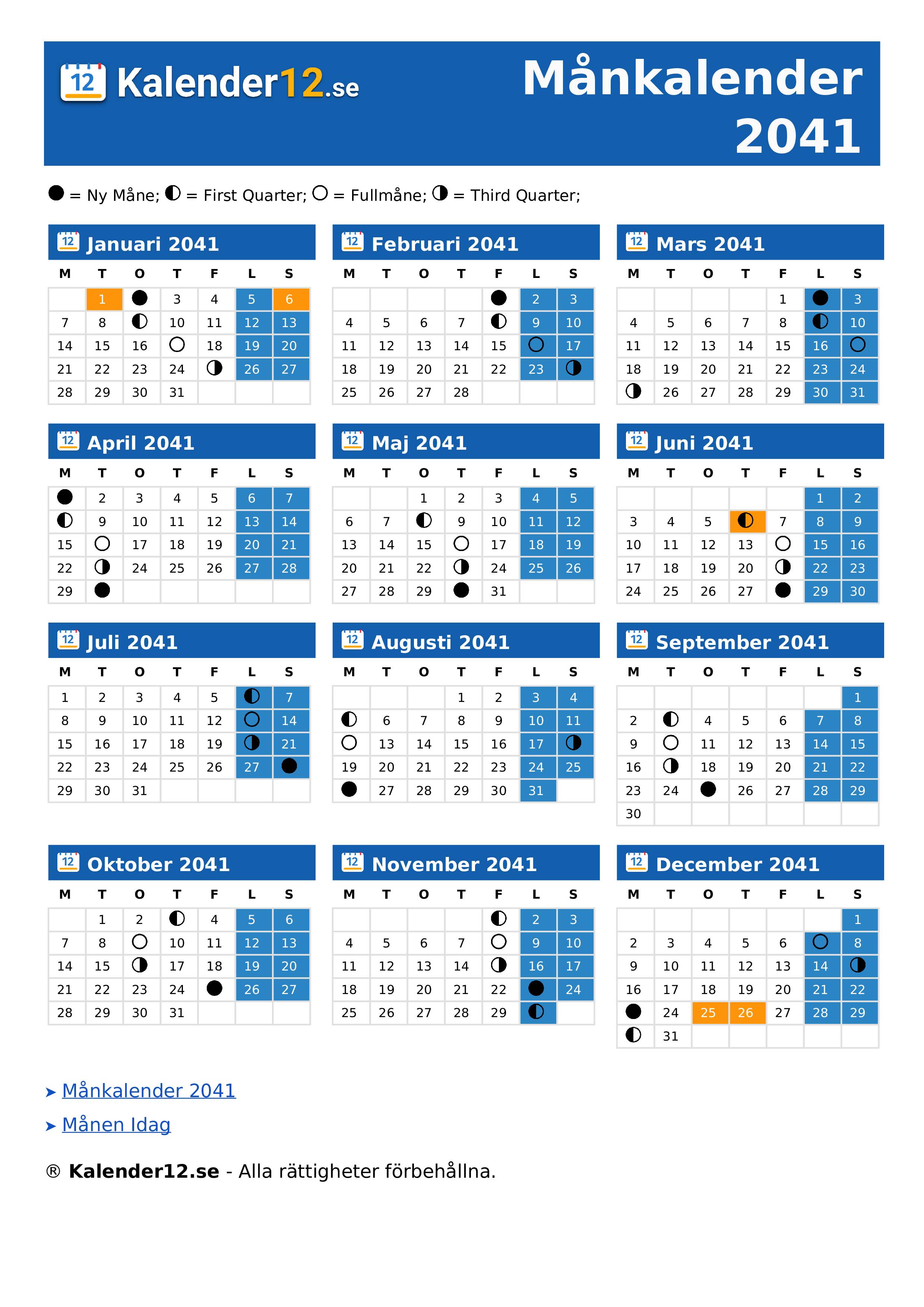 12 Kalender12.se

Månkalender 2041

● = Ny Måne; ◐ = First Quarter; ○ = Fullmåne; ◑ = Third Quarter;

Januari 2041

| M | T | O | T | F | L | S |
|---|---|---|---|---|---|---|
| | 1 | ● | 3 | 4 | 5 | 6 |
| 7 | 8 | ◐ | 10 | 11 | 12 | 13 |
| 14 | 15 | 16 | ○ | 18 | 19 | 20 |
| 21 | 22 | 23 | 24 | ◑ | 26 | 27 |
| 28 | 29 | 30 | 31 | | | |

Februari 2041

| M | T | O | T | F | L | S |
|---|---|---|---|---|---|---|
| | | | | ● | 2 | 3 |
| 4 | 5 | 6 | 7 | ◐ | 9 | 10 |
| 11 | 12 | 13 | 14 | 15 | ○ | 17 |
| 18 | 19 | 20 | 21 | 22 | 23 | ◑ |
| 25 | 26 | 27 | 28 | | | |

Mars 2041

| M | T | O | T | F | L | S |
|---|---|---|---|---|---|---|
| | | | | 1 | ● | 3 |
| 4 | 5 | 6 | 7 | 8 | ◐ | 10 |
| 11 | 12 | 13 | 14 | 15 | 16 | ○ |
| 18 | 19 | 20 | 21 | 22 | 23 | 24 |
| ◑ | 26 | 27 | 28 | 29 | 30 | 31 |

April 2041

| M | T | O | T | F | L | S |
|---|---|---|---|---|---|---|
| ● | 2 | 3 | 4 | 5 | 6 | 7 |
| ◐ | 9 | 10 | 11 | 12 | 13 | 14 |
| 15 | ○ | 17 | 18 | 19 | 20 | 21 |
| 22 | ◑ | 24 | 25 | 26 | 27 | 28 |
| 29 | ● | | | | | |

Maj 2041

| M | T | O | T | F | L | S |
|---|---|---|---|---|---|---|
| | | 1 | 2 | 3 | 4 | 5 |
| 6 | 7 | ◐ | 9 | 10 | 11 | 12 |
| 13 | 14 | 15 | ○ | 17 | 18 | 19 |
| 20 | 21 | 22 | ◑ | 24 | 25 | 26 |
| 27 | 28 | 29 | ● | 31 | | |

Juni 2041

| M | T | O | T | F | L | S |
|---|---|---|---|---|---|---|
| | | | | | 1 | 2 |
| 3 | 4 | 5 | ◐ | 7 | 8 | 9 |
| 10 | 11 | 12 | 13 | ○ | 15 | 16 |
| 17 | 18 | 19 | 20 | ◑ | 22 | 23 |
| 24 | 25 | 26 | 27 | ● | 29 | 30 |

Juli 2041

| M | T | O | T | F | L | S |
|---|---|---|---|---|---|---|
| 1 | 2 | 3 | 4 | 5 | ◐ | 7 |
| 8 | 9 | 10 | 11 | 12 | ○ | 14 |
| 15 | 16 | 17 | 18 | 19 | ◑ | 21 |
| 22 | 23 | 24 | 25 | 26 | 27 | ● |
| 29 | 30 | 31 | | | | |

Augusti 2041

| M | T | O | T | F | L | S |
|---|---|---|---|---|---|---|
| | | | 1 | 2 | 3 | 4 |
| ◐ | 6 | 7 | 8 | 9 | 10 | 11 |
| ○ | 13 | 14 | 15 | 16 | 17 | ◑ |
| 19 | 20 | 21 | 22 | 23 | 24 | 25 |
| ● | 27 | 28 | 29 | 30 | 31 | |

September 2041

| M | T | O | T | F | L | S |
|---|---|---|---|---|---|---|
| | | | | | | 1 |
| 2 | ◐ | 4 | 5 | 6 | 7 | 8 |
| 9 | ○ | 11 | 12 | 13 | 14 | 15 |
| 16 | ◑ | 18 | 19 | 20 | 21 | 22 |
| 23 | 24 | ● | 26 | 27 | 28 | 29 |
| 30 | | | | | | |

Oktober 2041

| M | T | O | T | F | L | S |
|---|---|---|---|---|---|---|
| | 1 | 2 | ◐ | 4 | 5 | 6 |
| 7 | 8 | ○ | 10 | 11 | 12 | 13 |
| 14 | 15 | ◑ | 17 | 18 | 19 | 20 |
| 21 | 22 | 23 | 24 | ● | 26 | 27 |
| 28 | 29 | 30 | 31 | | | |

November 2041

| M | T | O | T | F | L | S |
|---|---|---|---|---|---|---|
| | | | | ◐ | 2 | 3 |
| 4 | 5 | 6 | 7 | ○ | 9 | 10 |
| 11 | 12 | 13 | 14 | ◑ | 16 | 17 |
| 18 | 19 | 20 | 21 | 22 | ● | 24 |
| 25 | 26 | 27 | 28 | 29 | ◐ | |

December 2041

| M | T | O | T | F | L | S |
|---|---|---|---|---|---|---|
| | | | | | | 1 |
| 2 | 3 | 4 | 5 | 6 | ○ | 8 |
| 9 | 10 | 11 | 12 | 13 | 14 | ◑ |
| 16 | 17 | 18 | 19 | 20 | 21 | 22 |
| ● | 24 | 25 | 26 | 27 | 28 | 29 |
| ◐ | 31 | | | | | |

➤ Månkalender 2041
➤ Månen Idag

® Kalender12.se - Alla rättigheter förbehållna.